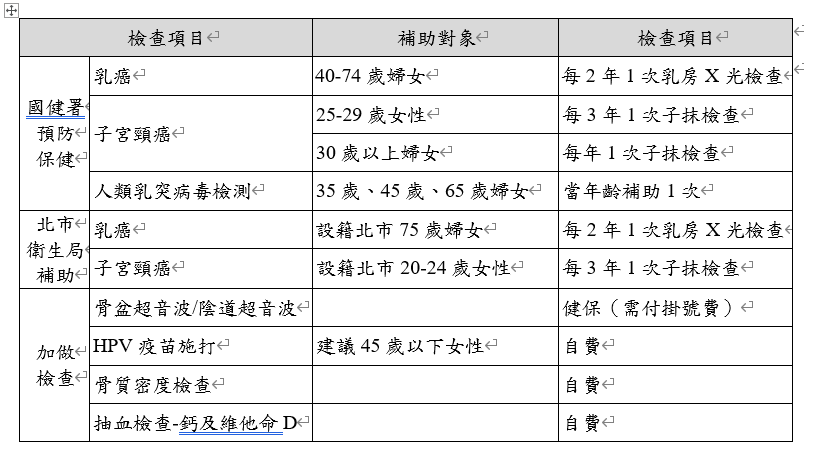 | 檢查項目 | | 補助對象 | 檢查項目 |
|---|---|---|---|
| 國健署預防保健 | 乳癌 | 40-74 歲婦女 | 每 2 年 1 次乳房 X 光檢查 |
| | 子宮頸癌 | 25-29 歲女性 | 每 3 年 1 次子抹檢查 |
| | | 30 歲以上婦女 | 每年 1 次子抹檢查 |
| | 人類乳突病毒檢測 | 35 歲、45 歲、65 歲婦女 | 當年齡補助 1 次 |
| 北市衛生局補助 | 乳癌 | 設籍北市 75 歲婦女 | 每 2 年 1 次乳房 X 光檢查 |
| | 子宮頸癌 | 設籍北市 20-24 歲女性 | 每 3 年 1 次子抹檢查 |
| 加做檢查 | 骨盆超音波/陰道超音波 | | 健保（需付掛號費） |
| | HPV 疫苗施打 | 建議 45 歲以下女性 | 自費 |
| | 骨質密度檢查 | | 自費 |
| | 抽血檢查-鈣及維他命 D | | 自費 |